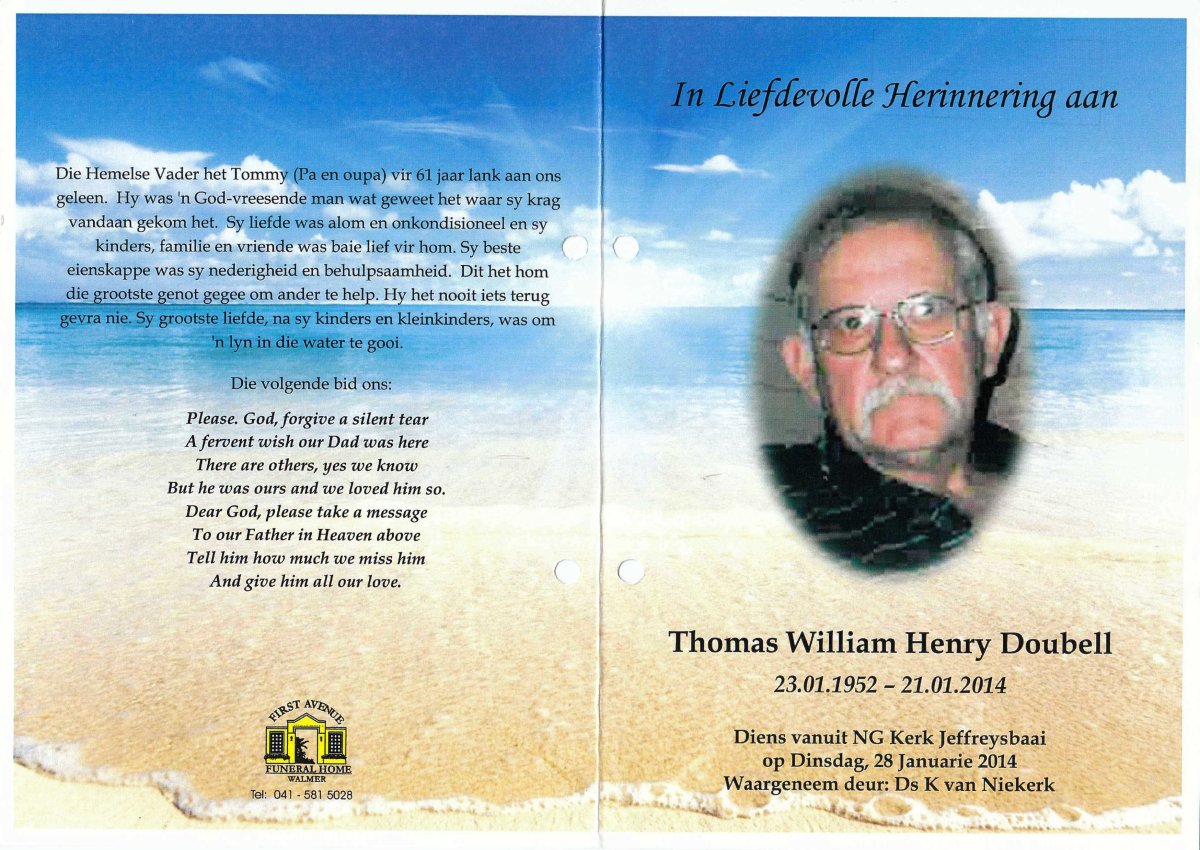 Die Hemelse Vader het Tommy (Pa en oupa) vir 61 jaar lank aan ons geleen. Hy was 'n God-vreesende man wat geweet het waar sy krag vandaan gekom het. Sy liefde was alom en onkondisioneel en sy kinders, familie en vriende was baie lief vir hom. Sy beste eienskappe was sy nederigheid en behulpsaamheid. Dit het hom die grootste genot gegee om ander te help. Hy het nooit iets terug gevra nie. Sy grootste liefde, na sy kinders en kleinkinders, was om 'n lyn in die water te gooi.

Die volgende bid ons:

Please. God, forgive a silent tear
A fervent wish our Dad was here
There are others, yes we know
But he was ours and we loved him so.
Dear God, please take a message
To our Father in Heaven above
Tell him how much we miss him
And give him all our love.

FIRST AVENUE
FUNERAL HOME
WALMER
Tel: 041 - 581 5028

In Liefdevolle Herinnering aan

Thomas William Henry Doubell
23.01.1952 – 21.01.2014

Diens vanuit NG Kerk Jeffreysbaai
op Dinsdag, 28 Januarie 2014
Waargeneem deur: Ds K van Niekerk